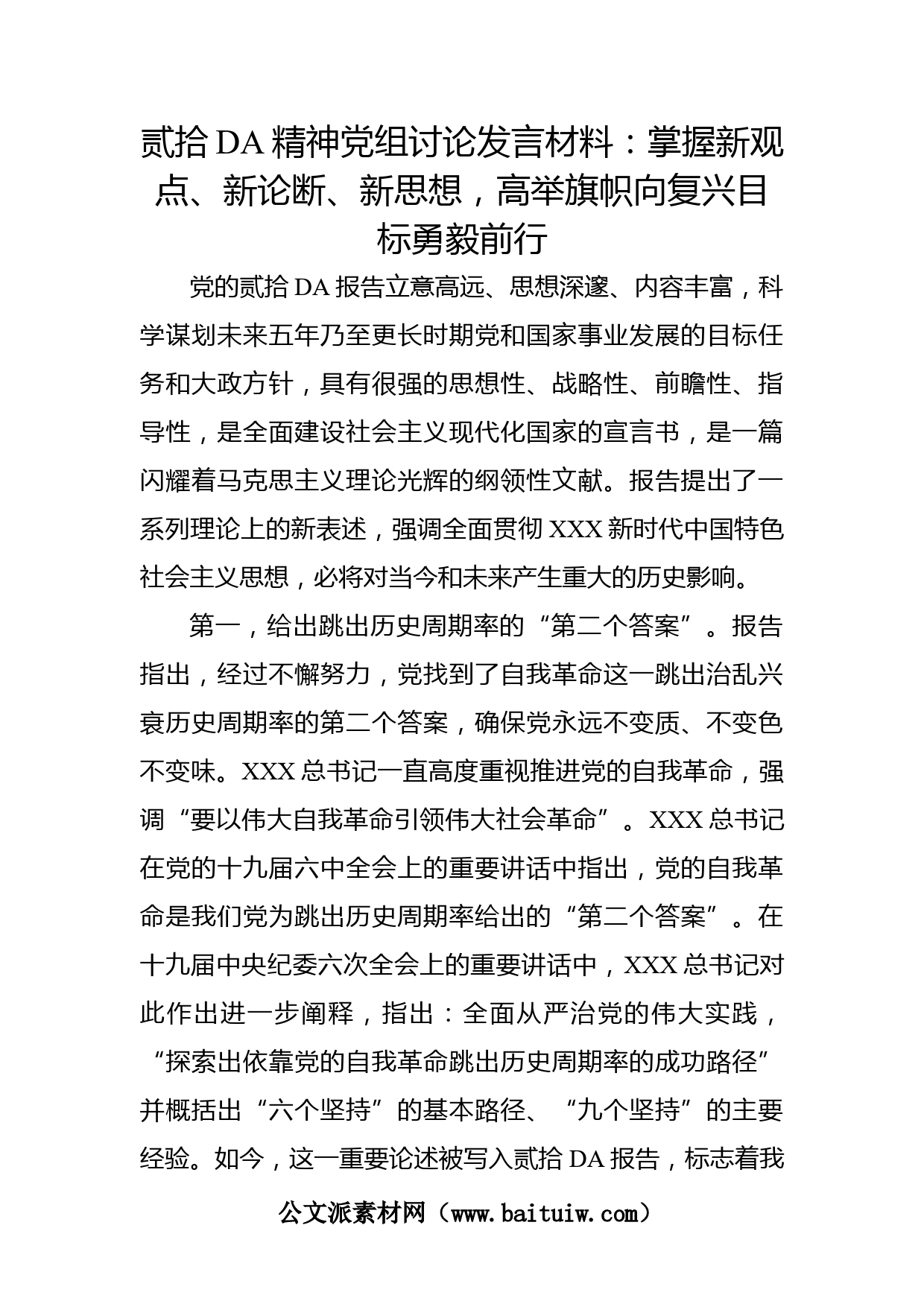 贰拾DA精神党组讨论发言材料：掌握新观点、新论断、新思想，高举旗帜向复兴目标勇毅前行

党的贰拾DA报告立意高远、思想深邃、内容丰富，科学谋划未来五年乃至更长时期党和国家事业发展的目标任务和大政方针，具有很强的思想性、战略性、前瞻性、指导性，是全面建设社会主义现代化国家的宣言书，是一篇闪耀着马克思主义理论光辉的纲领性文献。报告提出了一系列理论上的新表述，强调全面贯彻XXX新时代中国特色社会主义思想，必将对当今和未来产生重大的历史影响。

第一，给出跳出历史周期率的“第二个答案”。报告指出，经过不懈努力，党找到了自我革命这一跳出治乱兴衰历史周期率的第二个答案，确保党永远不变质、不变色不变味。XXX总书记一直高度重视推进党的自我革命，强调“要以伟大自我革命引领伟大社会革命”。XXX总书记在党的十九届六中全会上的重要讲话中指出，党的自我革命是我们党为跳出历史周期率给出的“第二个答案”。在十九届中央纪委六次全会上的重要讲话中，XXX总书记对此作出进一步阐释，指出：全面从严治党的伟大实践，“探索出依靠党的自我革命跳出历史周期率的成功路径”并概括出“六个坚持”的基本路径、“九个坚持”的主要经验。如今，这一重要论述被写入贰拾DA报告，标志着我

公文派素材网（www.baituiw.com）